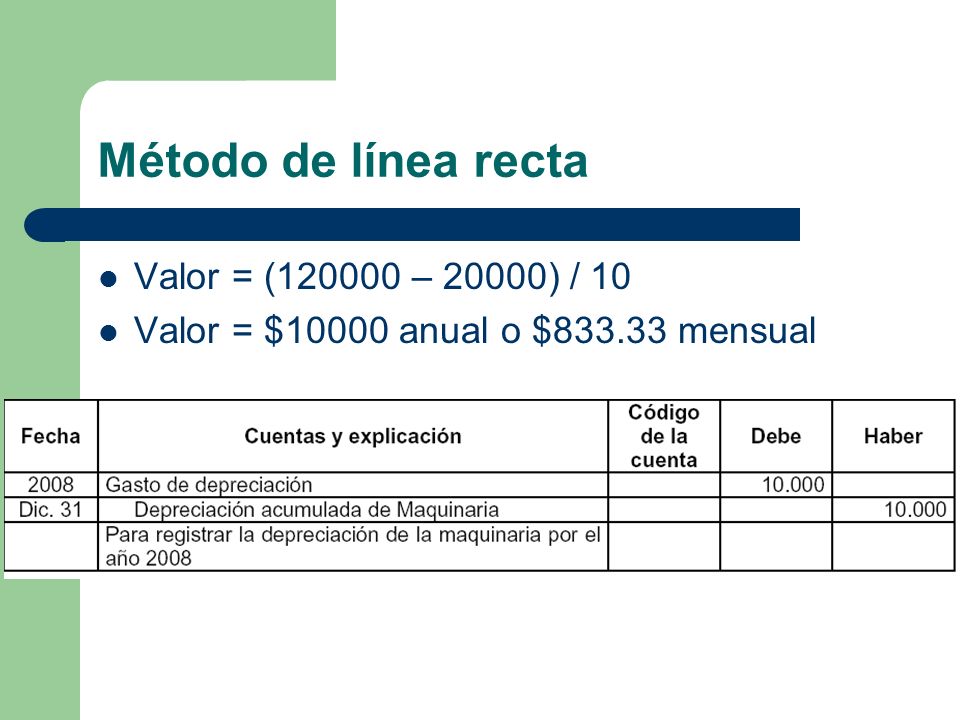 Método de línea recta

- Valor = (120000 – 20000) / 10
- Valor = \$10000 anual o \$833.33 mensual

| Fecha | Cuentas y explicación | Código de la cuenta | Debe | Haber |
|---|---|---|---|---|
| 2008 | Gasto de depreciación | | 10.000 | |
| Dic. 31 | Depreciación acumulada de Maquinaria | | | 10.000 |
| | Para registrar la depreciación de la maquinaria por el año 2008 | | | |